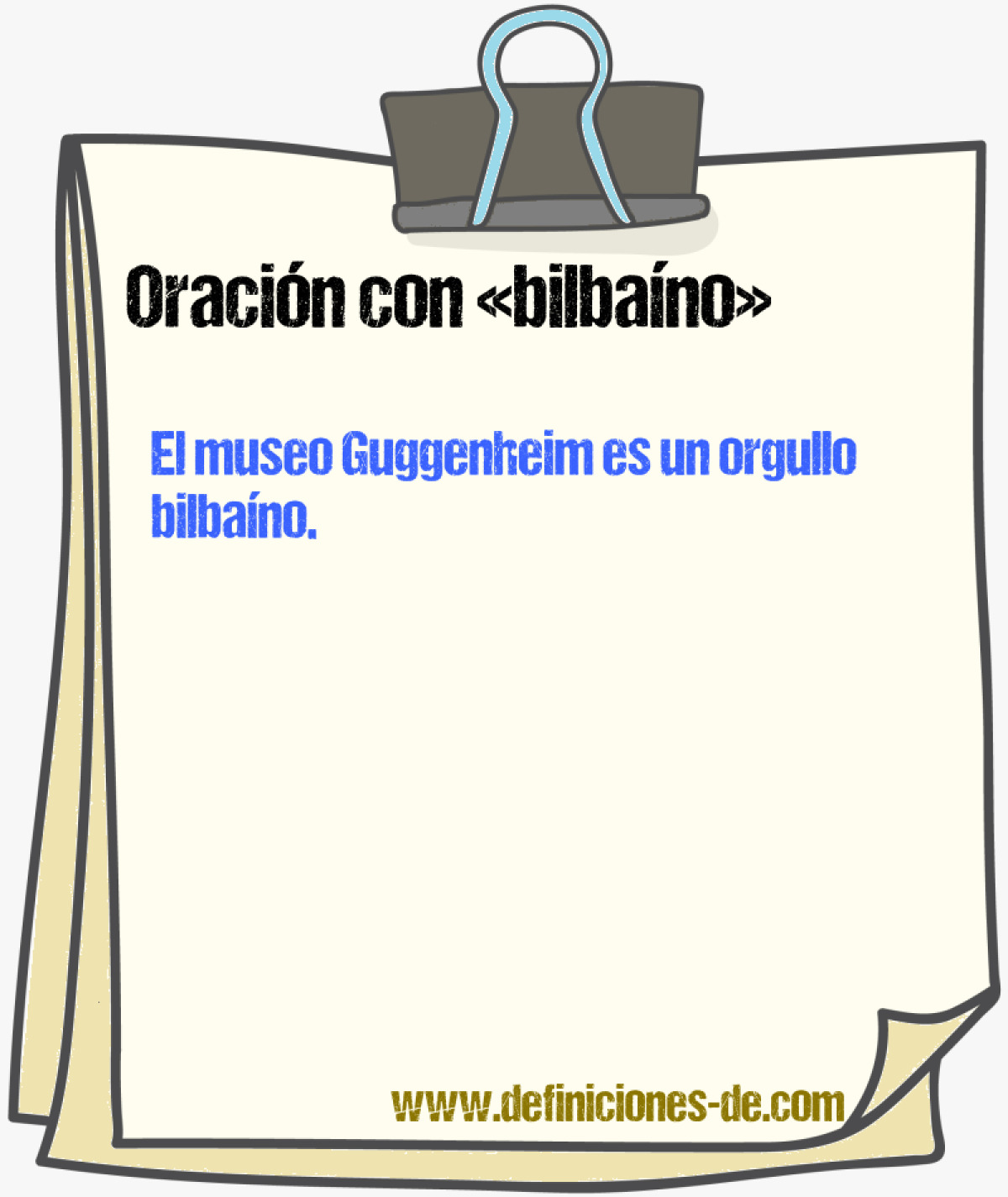 Oración con «bilbaíno»

El museo Guggenheim es un orgullo bilbaíno.

www.definiciones-de.com